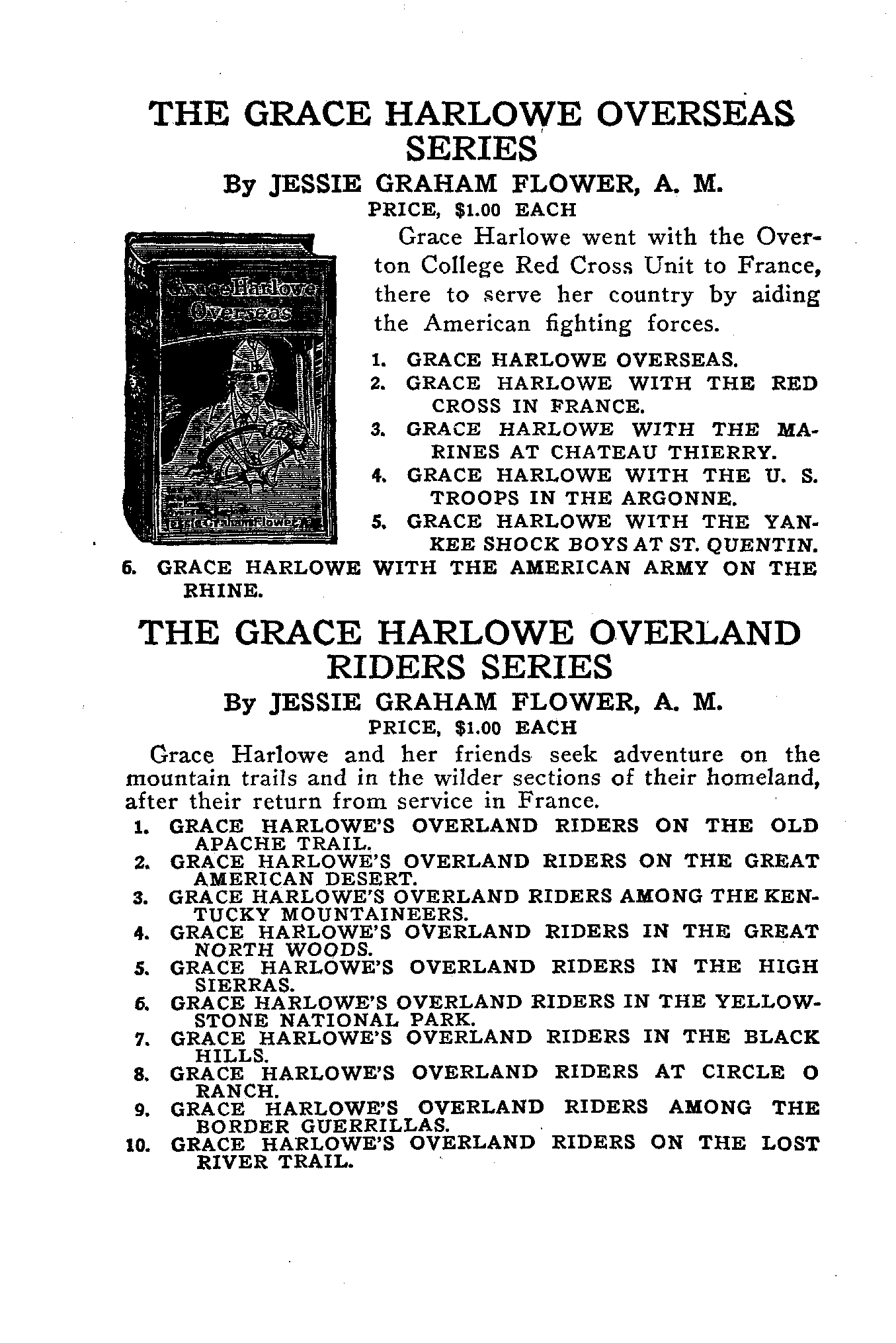 THE GRACE HARLOWE OVERSEAS SERIES

By JESSIE GRAHAM FLOWER, A. M.

PRICE, $1.00 EACH

Grace Harlowe Overseas

Jessie Graham Flower, A.M.

Grace Harlowe went with the Overton College Red Cross Unit to France, there to serve her country by aiding the American fighting forces.

1. GRACE HARLOWE OVERSEAS.
2. GRACE HARLOWE WITH THE RED CROSS IN FRANCE.
3. GRACE HARLOWE WITH THE MARINES AT CHATEAU THIERRY.
4. GRACE HARLOWE WITH THE U. S. TROOPS IN THE ARGONNE.
5. GRACE HARLOWE WITH THE YANKEE SHOCK BOYS AT ST. QUENTIN.
6. GRACE HARLOWE WITH THE AMERICAN ARMY ON THE RHINE.

THE GRACE HARLOWE OVERLAND RIDERS SERIES

By JESSIE GRAHAM FLOWER, A. M.

PRICE, $1.00 EACH

Grace Harlowe and her friends seek adventure on the mountain trails and in the wilder sections of their homeland, after their return from service in France.

1. GRACE HARLOWE'S OVERLAND RIDERS ON THE OLD APACHE TRAIL.
2. GRACE HARLOWE'S OVERLAND RIDERS ON THE GREAT AMERICAN DESERT.
3. GRACE HARLOWE'S OVERLAND RIDERS AMONG THE KENTUCKY MOUNTAINEERS.
4. GRACE HARLOWE'S OVERLAND RIDERS IN THE GREAT NORTH WOODS.
5. GRACE HARLOWE'S OVERLAND RIDERS IN THE HIGH SIERRAS.
6. GRACE HARLOWE'S OVERLAND RIDERS IN THE YELLOWSTONE NATIONAL PARK.
7. GRACE HARLOWE'S OVERLAND RIDERS IN THE BLACK HILLS.
8. GRACE HARLOWE'S OVERLAND RIDERS AT CIRCLE O RANCH.
9. GRACE HARLOWE'S OVERLAND RIDERS AMONG THE BORDER GUERRILLAS.
10. GRACE HARLOWE'S OVERLAND RIDERS ON THE LOST RIVER TRAIL.